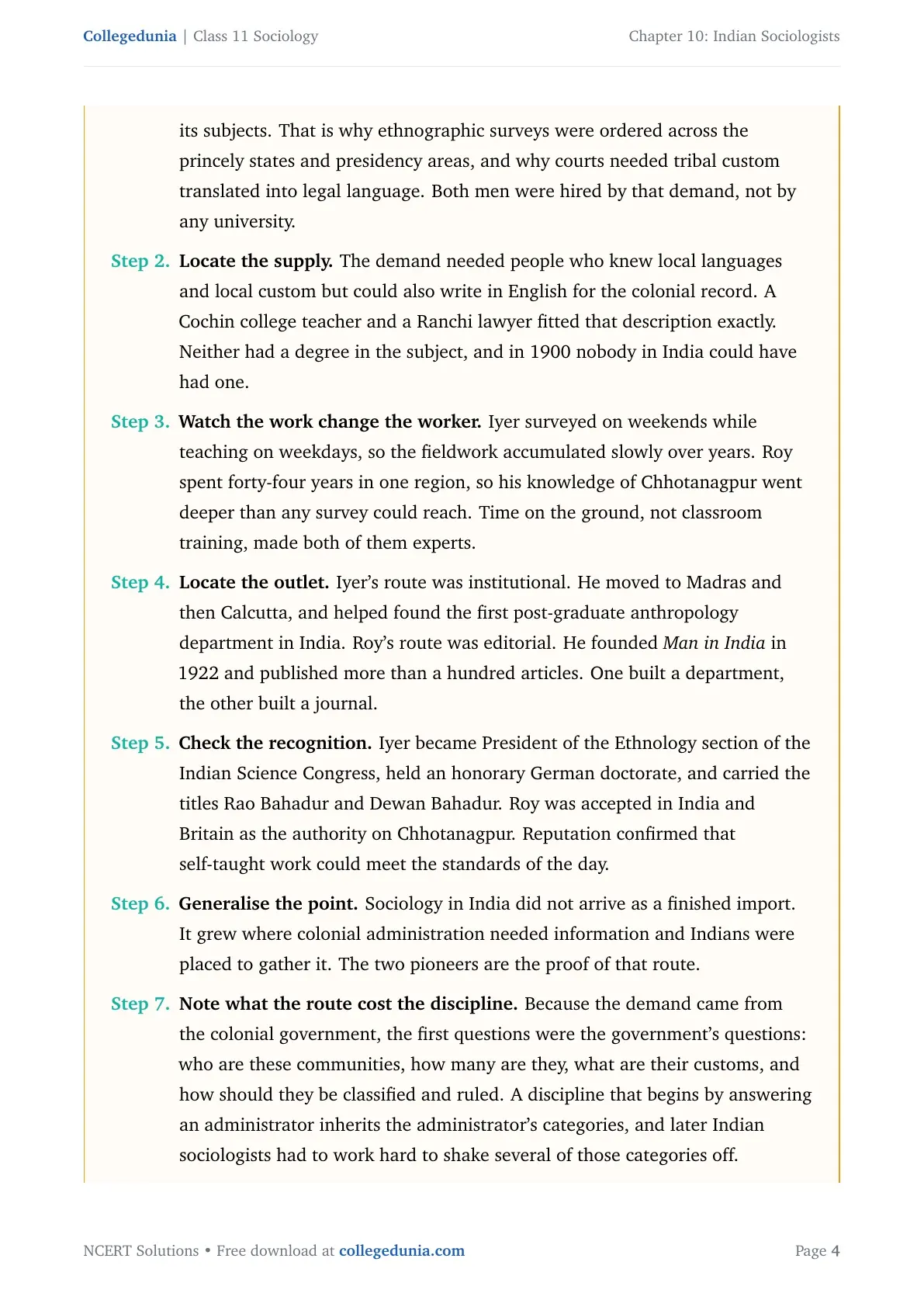 Collegedunia | Class 11 Sociology
Chapter 10: Indian Sociologists

its subjects. That is why ethnographic surveys were ordered across the princely states and presidency areas, and why courts needed tribal custom translated into legal language. Both men were hired by that demand, not by any university.

Step 2. Locate the supply. The demand needed people who knew local languages and local custom but could also write in English for the colonial record. A Cochin college teacher and a Ranchi lawyer fitted that description exactly. Neither had a degree in the subject, and in 1900 nobody in India could have had one.

Step 3. Watch the work change the worker. Iyer surveyed on weekends while teaching on weekdays, so the fieldwork accumulated slowly over years. Roy spent forty-four years in one region, so his knowledge of Chhotanagpur went deeper than any survey could reach. Time on the ground, not classroom training, made both of them experts.

Step 4. Locate the outlet. Iyer's route was institutional. He moved to Madras and then Calcutta, and helped found the first post-graduate anthropology department in India. Roy's route was editorial. He founded Man in India in 1922 and published more than a hundred articles. One built a department, the other built a journal.

Step 5. Check the recognition. Iyer became President of the Ethnology section of the Indian Science Congress, held an honorary German doctorate, and carried the titles Rao Bahadur and Dewan Bahadur. Roy was accepted in India and Britain as the authority on Chhotanagpur. Reputation confirmed that self-taught work could meet the standards of the day.

Step 6. Generalise the point. Sociology in India did not arrive as a finished import. It grew where colonial administration needed information and Indians were placed to gather it. The two pioneers are the proof of that route.

Step 7. Note what the route cost the discipline. Because the demand came from the colonial government, the first questions were the government's questions: who are these communities, how many are they, what are their customs, and how should they be classified and ruled. A discipline that begins by answering an administrator inherits the administrator's categories, and later Indian sociologists had to work hard to shake several of those categories off.

NCERT Solutions • Free download at collegedunia.com
Page 4